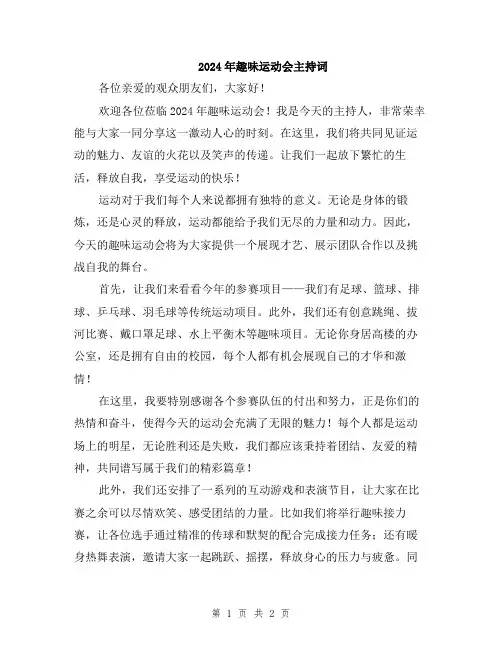 2024年趣味运动会主持词

各位亲爱的观众朋友们，大家好！

欢迎各位莅临2024年趣味运动会！我是今天的主持人，非常荣幸能与大家一同分享这一激动人心的时刻。在这里，我们将共同见证运动的魅力、友谊的火花以及笑声的传递。让我们一起放下繁忙的生活，释放自我，享受运动的快乐！

运动对于我们每个人来说都拥有独特的意义。无论是身体的锻炼，还是心灵的释放，运动都能给予我们无尽的力量和动力。因此，今天的趣味运动会将为大家提供一个展现才艺、展示团队合作以及挑战自我的舞台。

首先，让我们来看看今年的参赛项目——我们有足球、篮球、排球、乒乓球、羽毛球等传统运动项目。此外，我们还有创意跳绳、拔河比赛、戴口罩足球、水上平衡木等趣味项目。无论你身居高楼的办公室，还是拥有自由的校园，每个人都有机会展现自己的才华和激情！

在这里，我要特别感谢各个参赛队伍的付出和努力，正是你们的热情和奋斗，使得今天的运动会充满了无限的魅力！每个人都是运动场上的明星，无论胜利还是失败，我们都应该秉持着团结、友爱的精神，共同谱写属于我们的精彩篇章！

此外，我们还安排了一系列的互动游戏和表演节目，让大家在比赛之余可以尽情欢笑、感受团结的力量。比如我们将举行趣味接力赛，让各位选手通过精准的传球和默契的配合完成接力任务；还有暖身热舞表演，邀请大家一起跳跃、摇摆，释放身心的压力与疲惫。同

第 1 页 共 2 页